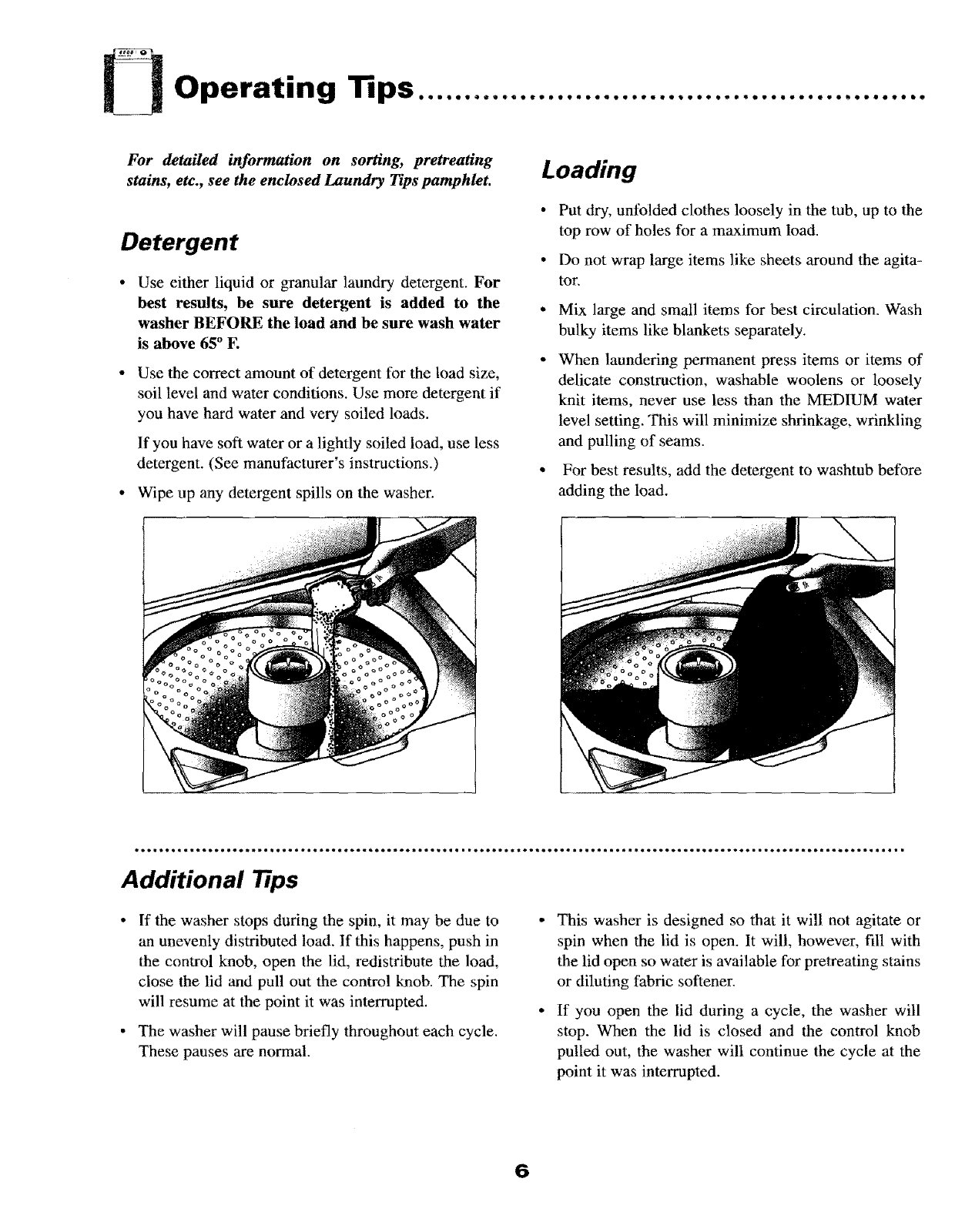 Operating Tips

For detailed information on sorting, pretreating stains, etc., see the enclosed Laundry Tips pamphlet.

Detergent

• Use either liquid or granular laundry detergent. For best results, be sure detergent is added to the washer BEFORE the load and be sure wash water is above 65° F.

• Use the correct amount of detergent for the load size, soil level and water conditions. Use more detergent if you have hard water and very soiled loads.

If you have soft water or a lightly soiled load, use less detergent. (See manufacturer's instructions.)

• Wipe up any detergent spills on the washer.

Loading

• Put dry, unfolded clothes loosely in the tub, up to the top row of holes for a maximum load.

• Do not wrap large items like sheets around the agitator.

• Mix large and small items for best circulation. Wash bulky items like blankets separately.

• When laundering permanent press items or items of delicate construction, washable woolens or loosely knit items, never use less than the MEDIUM water level setting. This will minimize shrinkage, wrinkling and pulling of seams.

• For best results, add the detergent to washtub before adding the load.

Additional Tips

• If the washer stops during the spin, it may be due to an unevenly distributed load. If this happens, push in the control knob, open the lid, redistribute the load, close the lid and pull out the control knob. The spin will resume at the point it was interrupted.

• The washer will pause briefly throughout each cycle. These pauses are normal.

• This washer is designed so that it will not agitate or spin when the lid is open. It will, however, fill with the lid open so water is available for pretreating stains or diluting fabric softener.

• If you open the lid during a cycle, the washer will stop. When the lid is closed and the control knob pulled out, the washer will continue the cycle at the point it was interrupted.

6